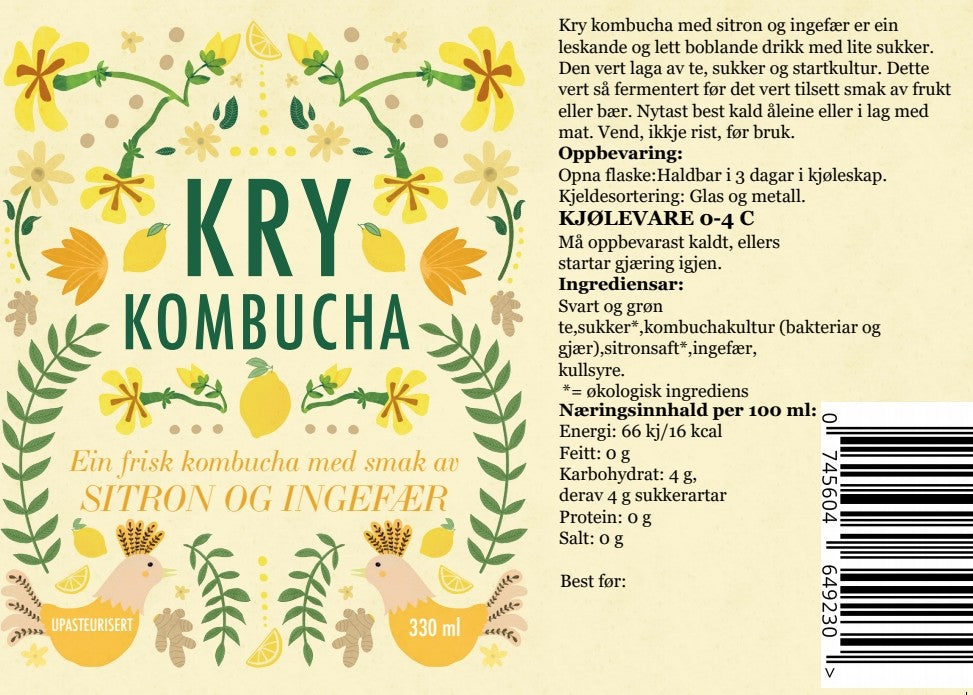 KRY
KOMBUCHA

Ein frisk kombucha med smak av
SITRON OG INGEFÆR

UPASTEURISERT

330 ml

Kry kombucha med sitron og ingefær er ein leskande og lett boblande drikk med lite sukker. Den vert laga av te, sukker og startkultur. Dette vert så fermentert før det vert tilsett smak av frukt eller bær. Nytast best kald åleine eller i lag med mat. Vend, ikkje rist, før bruk.

Oppbevaring:
Opna flaske:Haldbar i 3 dagar i kjøleskap.
Kjeldesortering: Glas og metall.

KJØLEVARE 0-4 C
Må oppbevarast kaldt, ellers startar gjæring igjen.

Ingrediensar:
Svart og grøn te,sukker*,kombuchakultur (bakteriar og gjær),sitronsaft*,ingefær, kullsyre.
*= økologisk ingrediens

Næringsinnhald per 100 ml:
Energi: 66 kj/16 kcal
Feitt: 0 g
Karbohydrat: 4 g,
derav 4 g sukkerartar
Protein: 0 g
Salt: 0 g

Best før:

0 745604 649230 >